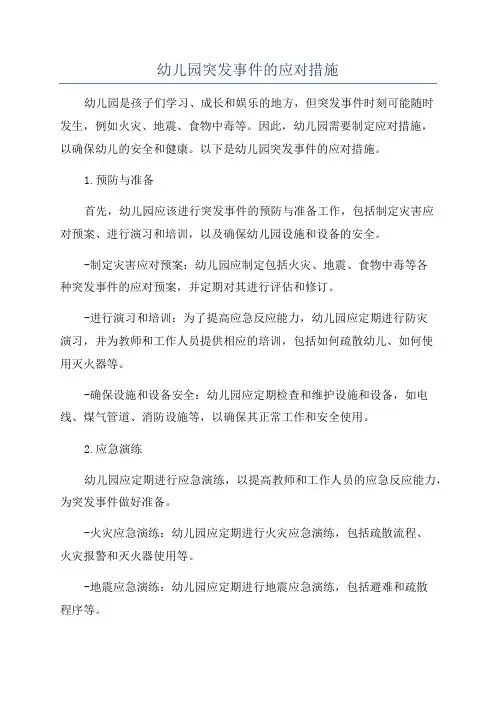 幼儿园突发事件的应对措施

幼儿园是孩子们学习、成长和娱乐的地方，但突发事件时刻可能随时发生，例如火灾、地震、食物中毒等。因此，幼儿园需要制定应对措施，以确保幼儿的安全和健康。以下是幼儿园突发事件的应对措施。

1.预防与准备

首先，幼儿园应该进行突发事件的预防与准备工作，包括制定灾害应对预案、进行演习和培训，以及确保幼儿园设施和设备的安全。

-制定灾害应对预案：幼儿园应制定包括火灾、地震、食物中毒等各种突发事件的应对预案，并定期对其进行评估和修订。

-进行演习和培训：为了提高应急反应能力，幼儿园应定期进行防灾演习，并为教师和工作人员提供相应的培训，包括如何疏散幼儿、如何使用灭火器等。

-确保设施和设备安全：幼儿园应定期检查和维护设施和设备，如电线、煤气管道、消防设施等，以确保其正常工作和安全使用。

2.应急演练

幼儿园应定期进行应急演练，以提高教师和工作人员的应急反应能力，为突发事件做好准备。

-火灾应急演练：幼儿园应定期进行火灾应急演练，包括疏散流程、火灾报警和灭火器使用等。

-地震应急演练：幼儿园应定期进行地震应急演练，包括避难和疏散程序等。